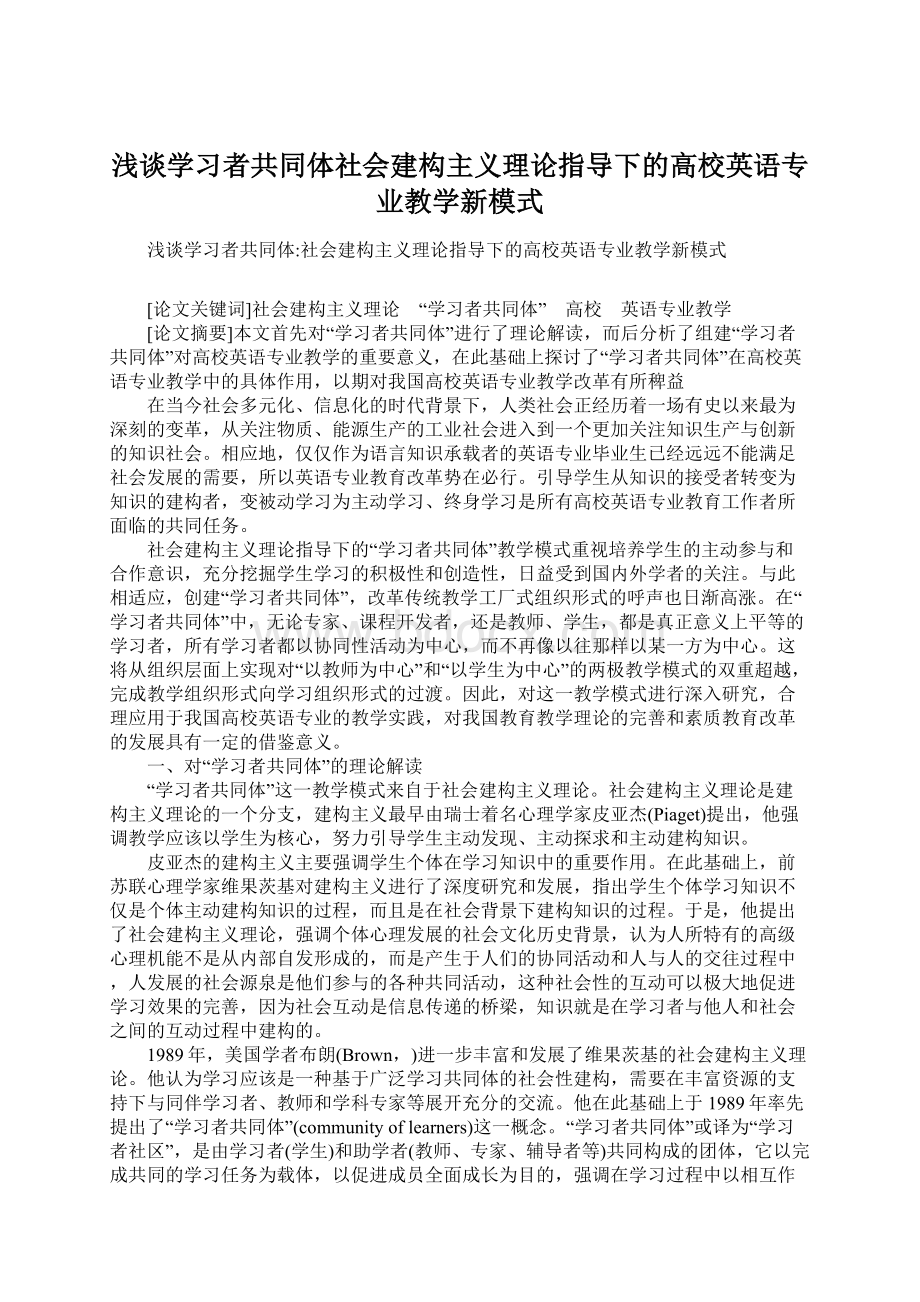 浅谈学习者共同体社会建构主义理论指导下的高校英语专业教学新模式

浅谈学习者共同体:社会建构主义理论指导下的高校英语专业教学新模式

[论文关键词]社会建构主义理论 “学习者共同体” 高校 英语专业教学

[论文摘要]本文首先对“学习者共同体”进行了理论解读，而后分析了组建“学习者共同体”对高校英语专业教学的重要意义，在此基础上探讨了“学习者共同体”在高校英语专业教学中的具体作用，以期对我国高校英语专业教学改革有所稗益

在当今社会多元化、信息化的时代背景下，人类社会正经历着一场有史以来最为深刻的变革，从关注物质、能源生产的工业社会进入到一个更加关注知识生产与创新的知识社会。相应地，仅仅作为语言知识承载者的英语专业毕业生已经远远不能满足社会发展的需要，所以英语专业教育改革势在必行。引导学生从知识的接受者转变为知识的建构者，变被动学习为主动学习、终身学习是所有高校英语专业教育工作者所面临的共同任务。

社会建构主义理论指导下的“学习者共同体”教学模式重视培养学生的主动参与和合作意识，充分挖掘学生学习的积极性和创造性，日益受到国内外学者的关注。与此相适应，创建“学习者共同体”，改革传统教学工厂式组织形式的呼声也日渐高涨。在“学习者共同体”中，无论专家、课程开发者，还是教师、学生，都是真正意义上平等的学习者，所有学习者都以协同性活动为中心，而不再像以往那样以某一方为中心。这将从组织层面上实现对“以教师为中心”和“以学生为中心”的两极教学模式的双重超越，完成教学组织形式向学习组织形式的过渡。因此，对这一教学模式进行深入研究，合理应用于我国高校英语专业的教学实践，对我国教育教学理论的完善和素质教育改革的发展具有一定的借鉴意义。

一、对“学习者共同体”的理论解读

“学习者共同体”这一教学模式来自于社会建构主义理论。社会建构主义理论是建构主义理论的一个分支，建构主义最早由瑞士着名心理学家皮亚杰(Piaget)提出，他强调教学应该以学生为核心，努力引导学生主动发现、主动探求和主动建构知识。

皮亚杰的建构主义主要强调学生个体在学习知识中的重要作用。在此基础上，前苏联心理学家维果茨基对建构主义进行了深度研究和发展，指出学生个体学习知识不仅是个体主动建构知识的过程，而且是在社会背景下建构知识的过程。于是，他提出了社会建构主义理论，强调个体心理发展的社会文化历史背景，认为人所特有的高级心理机能不是从内部自发形成的，而是产生于人们的协同活动和人与人的交往过程中，人发展的社会源泉是他们参与的各种共同活动，这种社会性的互动可以极大地促进学习效果的完善，因为社会互动是信息传递的桥梁，知识就是在学习者与他人和社会之间的互动过程中建构的。

1989年，美国学者布朗(Brown，)进一步丰富和发展了维果茨基的社会建构主义理论。他认为学习应该是一种基于广泛学习共同体的社会性建构，需要在丰富资源的支持下与同伴学习者、教师和学科专家等展开充分的交流。他在此基础上于1989年率先提出了“学习者共同体”(community of learners)这一概念。“学习者共同体”或译为“学习者社区”，是由学习者(学生)和助学者(教师、专家、辅导者等)共同构成的团体，它以完成共同的学习任务为载体，以促进成员全面成长为目的，强调在学习过程中以相互作